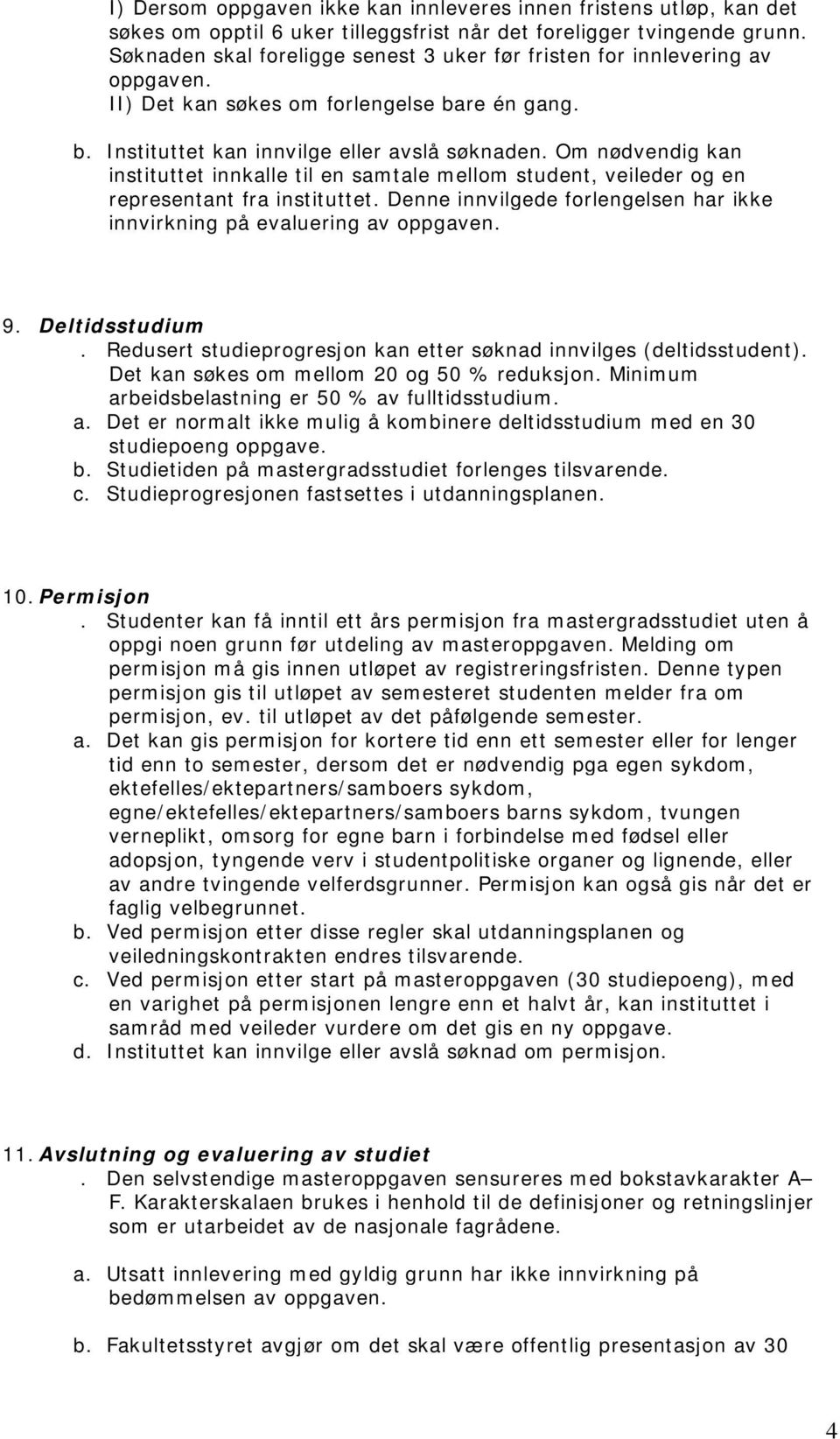 I) Dersom oppgaven ikke kan innleveres innen fristens utløp, kan det søkes om opptil 6 uker tilleggsfrist når det foreligger tvingende grunn. Søknaden skal foreligge senest 3 uker før fristen for innlevering av oppgaven.
II) Det kan søkes om forlengelse bare én gang.
b. Instituttet kan innvilge eller avslå søknaden. Om nødvendig kan instituttet innkalle til en samtale mellom student, veileder og en representant fra instituttet. Denne innvilgede forlengelsen har ikke innvirkning på evaluering av oppgaven.

9. Deltidsstudium
. Redusert studieprogresjon kan etter søknad innvilges (deltidsstudent). Det kan søkes om mellom 20 og 50 % reduksjon. Minimum arbeidsbelastning er 50 % av fulltidsstudium.
a. Det er normalt ikke mulig å kombinere deltidsstudium med en 30 studiepoeng oppgave.
b. Studietiden på mastergradsstudiet forlenges tilsvarende.
c. Studieprogresjonen fastsettes i utdanningsplanen.

10. Permisjon
. Studenter kan få inntil ett års permisjon fra mastergradsstudiet uten å oppgi noen grunn før utdeling av masteroppgaven. Melding om permisjon må gis innen utløpet av registreringsfristen. Denne typen permisjon gis til utløpet av semesteret studenten melder fra om permisjon, ev. til utløpet av det påfølgende semester.
a. Det kan gis permisjon for kortere tid enn ett semester eller for lenger tid enn to semester, dersom det er nødvendig pga egen sykdom, ektefelles/ektepartners/samboers sykdom, egne/ektefelles/ektepartners/samboers barns sykdom, tvungen verneplikt, omsorg for egne barn i forbindelse med fødsel eller adopsjon, tyngende verv i studentpolitiske organer og lignende, eller av andre tvingende velferdsgrunner. Permisjon kan også gis når det er faglig velbegrunnet.
b. Ved permisjon etter disse regler skal utdanningsplanen og veiledningskontrakten endres tilsvarende.
c. Ved permisjon etter start på masteroppgaven (30 studiepoeng), med en varighet på permisjonen lengre enn et halvt år, kan instituttet i samråd med veileder vurdere om det gis en ny oppgave.
d. Instituttet kan innvilge eller avslå søknad om permisjon.

11. Avslutning og evaluering av studiet
. Den selvstendige masteroppgaven sensureres med bokstavkarakter A–F. Karakterskalaen brukes i henhold til de definisjoner og retningslinjer som er utarbeidet av de nasjonale fagrådene.

a. Utsatt innlevering med gyldig grunn har ikke innvirkning på bedømmelsen av oppgaven.

b. Fakultetsstyret avgjør om det skal være offentlig presentasjon av 30

4